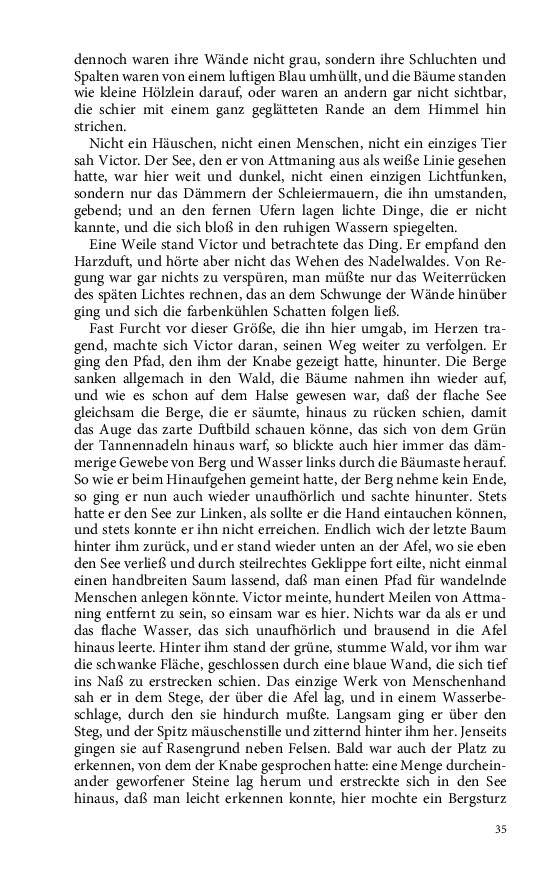 dennoch waren ihre Wände nicht grau, sondern ihre Schluchten und Spalten waren von einem luftigen Blau umhüllt, und die Bäume standen wie kleine Hölzlein darauf, oder waren an andern gar nicht sichtbar, die schier mit einem ganz geglätteten Rande an dem Himmel hin strichen.

Nicht ein Häuschen, nicht einen Menschen, nicht ein einziges Tier sah Victor. Der See, den er von Attmaning aus als weiße Linie gesehen hatte, war hier weit und dunkel, nicht einen einzigen Lichtfunken, sondern nur das Dämmern der Schleiermauern, die ihn umstanden, gebend; und an den fernen Ufern lagen lichte Dinge, die er nicht kannte, und die sich bloß in den ruhigen Wassern spiegelten.

Eine Weile stand Victor und betrachtete das Ding. Er empfand den Harzduft, und hörte aber nicht das Wehen des Nadelwaldes. Von Regung war gar nichts zu verspüren, man müßte nur das Weiterrücken des späten Lichtes rechnen, das an dem Schwunge der Wände hinüber ging und sich die farbenkühlen Schatten folgen ließ.

Fast Furcht vor dieser Größe, die ihn hier umgab, im Herzen tragend, machte sich Victor daran, seinen Weg weiter zu verfolgen. Er ging den Pfad, den ihm der Knabe gezeigt hatte, hinunter. Die Berge sanken allgemach in den Wald, die Bäume nahmen ihn wieder auf, und wie es schon auf dem Halse gewesen war, daß der flache See gleichsam die Berge, die er säumte, hinaus zu rücken schien, damit das Auge das zarte Duftbild schauen könne, das sich von dem Grün der Tannennadeln hinaus warf, so blickte auch hier immer das dämmerige Gewebe von Berg und Wasser links durch die Bäumaste herauf. So wie er beim Hinaufgehen gemeint hatte, der Berg nehme kein Ende, so ging er nun auch wieder unaufhörlich und sachte hinunter. Stets hatte er den See zur Linken, als sollte er die Hand eintauchen können, und stets konnte er ihn nicht erreichen. Endlich wich der letzte Baum hinter ihm zurück, und er stand wieder unten an der Afel, wo sie eben den See verließ und durch steilrechtes Geklippe fort eilte, nicht einmal einen handbreiten Saum lassend, daß man einen Pfad für wandelnde Menschen anlegen könnte. Victor meinte, hundert Meilen von Attmaning entfernt zu sein, so einsam war es hier. Nichts war da als er und das flache Wasser, das sich unaufhörlich und brausend in die Afel hinaus leerte. Hinter ihm stand der grüne, stumme Wald, vor ihm war die schwanke Fläche, geschlossen durch eine blaue Wand, die sich tief ins Naß zu erstrecken schien. Das einzige Werk von Menschenhand sah er in dem Stege, der über die Afel lag, und in einem Wasserbeschlage, durch den sie hindurch mußte. Langsam ging er über den Steg, und der Spitz mäuschenstille und zitternd hinter ihm her. Jenseits gingen sie auf Rasengrund neben Felsen. Bald war auch der Platz zu erkennen, von dem der Knabe gesprochen hatte: eine Menge durcheinander geworfener Steine lag herum und erstreckte sich in den See hinaus, daß man leicht erkennen konnte, hier mochte ein Bergsturz

35